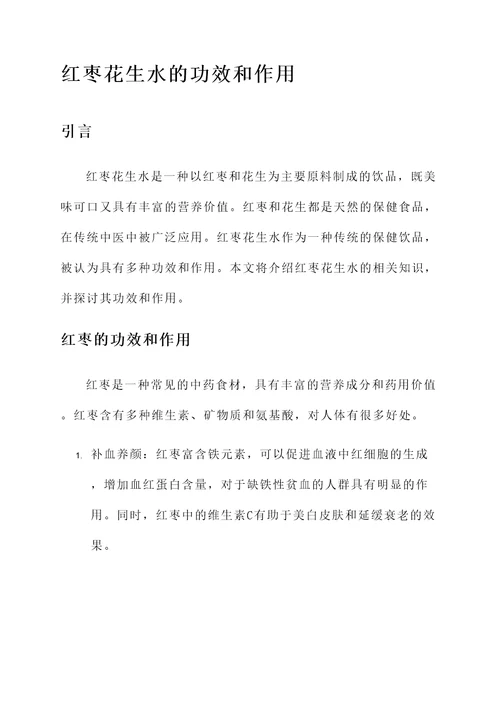 红枣花生水的功效和作用

引言

红枣花生水是一种以红枣和花生为主要原料制成的饮品，既美味可口又具有丰富的营养价值。红枣和花生都是天然的保健食品，在传统中医中被广泛应用。红枣花生水作为一种传统的保健饮品，被认为具有多种功效和作用。本文将介绍红枣花生水的相关知识，并探讨其功效和作用。

红枣的功效和作用

红枣是一种常见的中药食材，具有丰富的营养成分和药用价值。红枣含有多种维生素、矿物质和氨基酸，对人体有很多好处。

1. 补血养颜：红枣富含铁元素，可以促进血液中红细胞的生成，增加血红蛋白含量，对于缺铁性贫血的人群具有明显的作用。同时，红枣中的维生素C有助于美白皮肤和延缓衰老的效果。